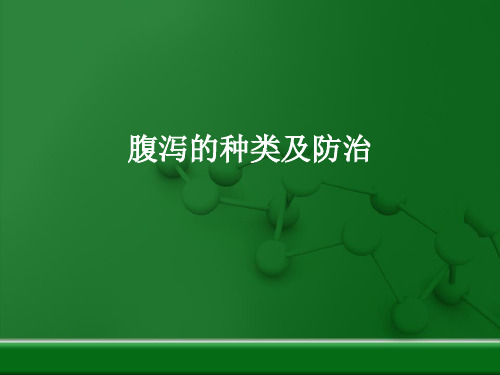 腹泻的种类及防治